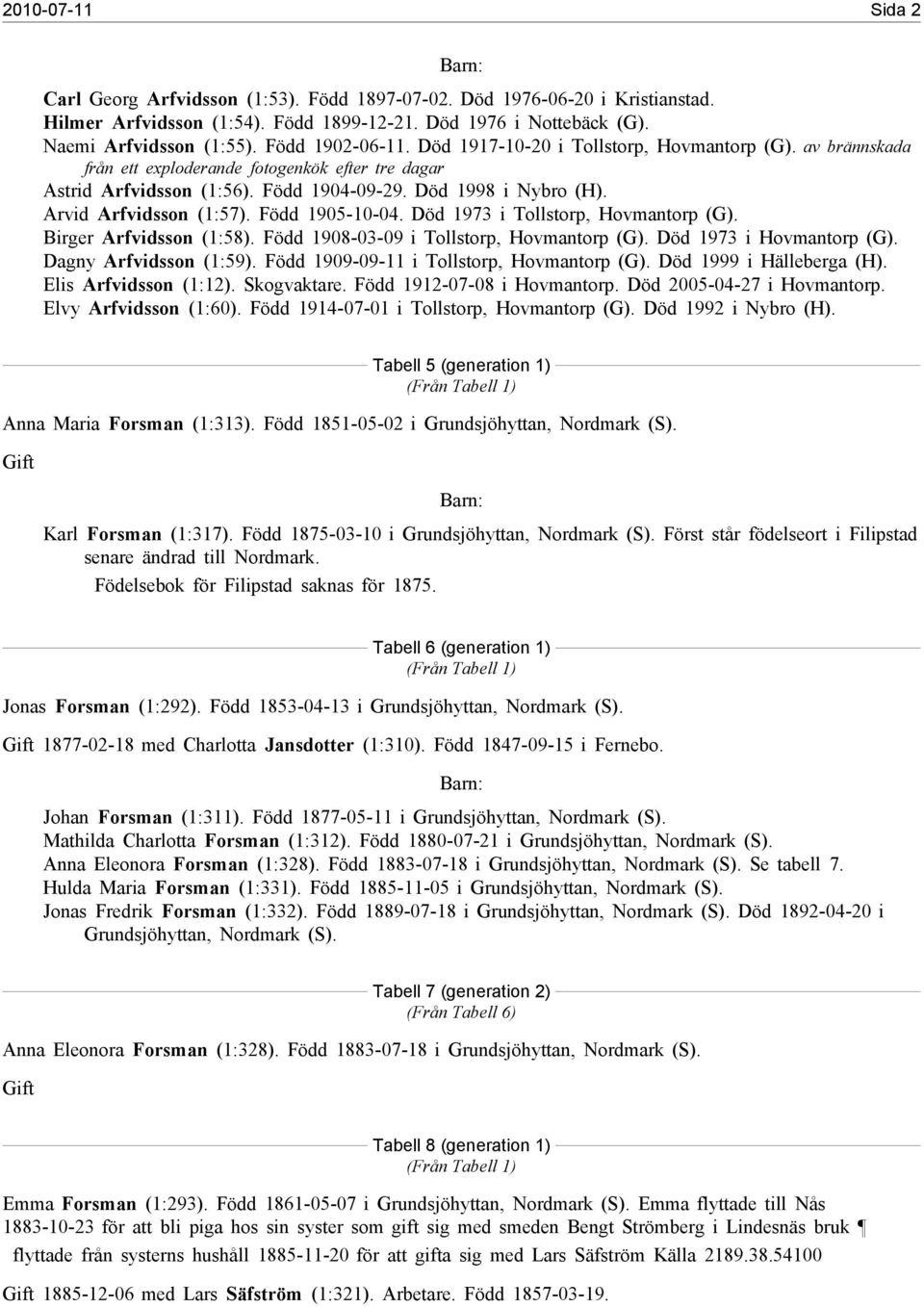 2010-07-11 Sida 2

Barn:

Carl Georg Arfvidsson (1:53). Född 1897-07-02. Död 1976-06-20 i Kristianstad.
Hilmer Arfvidsson (1:54). Född 1899-12-21. Död 1976 i Nottebäck (G).
Naemi Arfvidsson (1:55). Född 1902-06-11. Död 1917-10-20 i Tollstorp, Hovmantorp (G). av brännskada från ett exploderande fotogenkök efter tre dagar
Astrid Arfvidsson (1:56). Född 1904-09-29. Död 1998 i Nybro (H).
Arvid Arfvidsson (1:57). Född 1905-10-04. Död 1973 i Tollstorp, Hovmantorp (G).
Birger Arfvidsson (1:58). Född 1908-03-09 i Tollstorp, Hovmantorp (G). Död 1973 i Hovmantorp (G).
Dagny Arfvidsson (1:59). Född 1909-09-11 i Tollstorp, Hovmantorp (G). Död 1999 i Hälleberga (H).
Elis Arfvidsson (1:12). Skogvaktare. Född 1912-07-08 i Hovmantorp. Död 2005-04-27 i Hovmantorp.
Elvy Arfvidsson (1:60). Född 1914-07-01 i Tollstorp, Hovmantorp (G). Död 1992 i Nybro (H).

Tabell 5 (generation 1)
(Från Tabell 1)

Anna Maria Forsman (1:313). Född 1851-05-02 i Grundsjöhyttan, Nordmark (S).

Gift

Barn:

Karl Forsman (1:317). Född 1875-03-10 i Grundsjöhyttan, Nordmark (S). Först står födelseort i Filipstad senare ändrad till Nordmark.
Födelsebok för Filipstad saknas för 1875.

Tabell 6 (generation 1)
(Från Tabell 1)

Jonas Forsman (1:292). Född 1853-04-13 i Grundsjöhyttan, Nordmark (S).

Gift 1877-02-18 med Charlotta Jansdotter (1:310). Född 1847-09-15 i Fernebo.

Barn:

Johan Forsman (1:311). Född 1877-05-11 i Grundsjöhyttan, Nordmark (S).
Mathilda Charlotta Forsman (1:312). Född 1880-07-21 i Grundsjöhyttan, Nordmark (S).
Anna Eleonora Forsman (1:328). Född 1883-07-18 i Grundsjöhyttan, Nordmark (S). Se tabell 7.
Hulda Maria Forsman (1:331). Född 1885-11-05 i Grundsjöhyttan, Nordmark (S).
Jonas Fredrik Forsman (1:332). Född 1889-07-18 i Grundsjöhyttan, Nordmark (S). Död 1892-04-20 i Grundsjöhyttan, Nordmark (S).

Tabell 7 (generation 2)
(Från Tabell 6)

Anna Eleonora Forsman (1:328). Född 1883-07-18 i Grundsjöhyttan, Nordmark (S).

Gift

Tabell 8 (generation 1)
(Från Tabell 1)

Emma Forsman (1:293). Född 1861-05-07 i Grundsjöhyttan, Nordmark (S). Emma flyttade till Nås 1883-10-23 för att bli piga hos sin syster som gift sig med smeden Bengt Strömberg i Lindesnäs bruk ¶
flyttade från systerns hushåll 1885-11-20 för att gifta sig med Lars Säfström Källa 2189.38.54100

Gift 1885-12-06 med Lars Säfström (1:321). Arbetare. Född 1857-03-19.